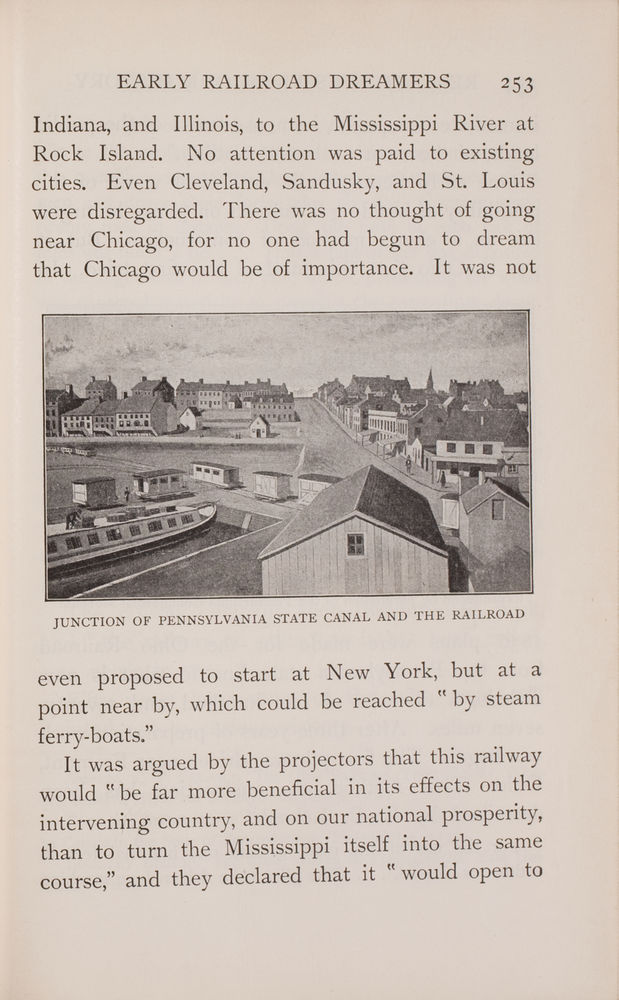 EARLY RAILROAD DREAMERS 253

Indiana, and Illinois, to the Mississippi River at Rock Island. No attention was paid to existing cities. Even Cleveland, Sandusky, and St. Louis were disregarded. There was no thought of going near Chicago, for no one had begun to dream that Chicago would be of importance. It was not

JUNCTION OF PENNSYLVANIA STATE CANAL AND THE RAILROAD

even proposed to start at New York, but at a point near by, which could be reached "by steam ferry-boats."

It was argued by the projectors that this railway would "be far more beneficial in its effects on the intervening country, and on our national prosperity, than to turn the Mississippi itself into the same course," and they declared that it "would open to